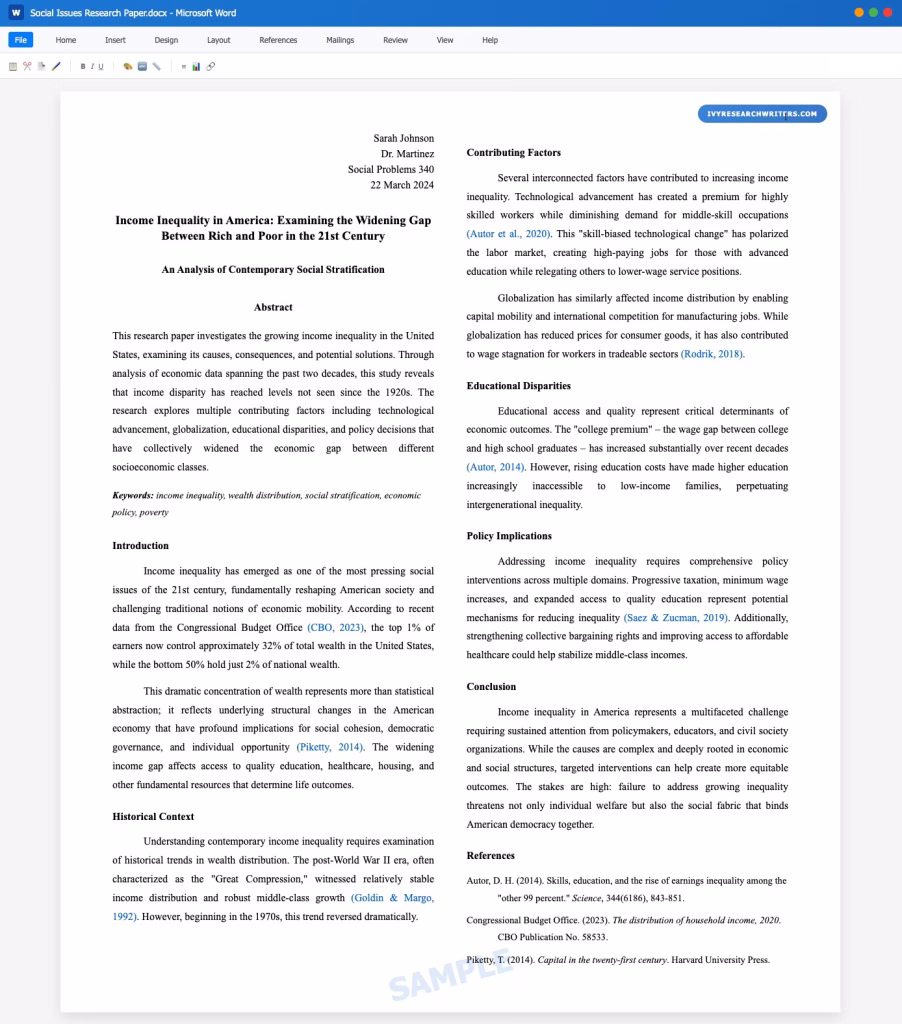 Social Issues Research Paper.docx - Microsoft Word

File Home Insert Design Layout References Mailings Review View Help

B I U

IVYRESEARCHWRITERS.COM

Sarah Johnson
Dr. Martinez
Social Problems 340
22 March 2024

Income Inequality in America: Examining the Widening Gap Between Rich and Poor in the 21st Century

An Analysis of Contemporary Social Stratification

Abstract

This research paper investigates the growing income inequality in the United States, examining its causes, consequences, and potential solutions. Through analysis of economic data spanning the past two decades, this study reveals that income disparity has reached levels not seen since the 1920s. The research explores multiple contributing factors including technological advancement, globalization, educational disparities, and policy decisions that have collectively widened the economic gap between different socioeconomic classes.

Keywords: income inequality, wealth distribution, social stratification, economic policy, poverty

Introduction

Income inequality has emerged as one of the most pressing social issues of the 21st century, fundamentally reshaping American society and challenging traditional notions of economic mobility. According to recent data from the Congressional Budget Office (CBO, 2023), the top 1% of earners now control approximately 32% of total wealth in the United States, while the bottom 50% hold just 2% of national wealth.

This dramatic concentration of wealth represents more than statistical abstraction; it reflects underlying structural changes in the American economy that have profound implications for social cohesion, democratic governance, and individual opportunity (Piketty, 2014). The widening income gap affects access to quality education, healthcare, housing, and other fundamental resources that determine life outcomes.

Historical Context

Understanding contemporary income inequality requires examination of historical trends in wealth distribution. The post-World War II era, often characterized as the "Great Compression," witnessed relatively stable income distribution and robust middle-class growth (Goldin & Margo, 1992). However, beginning in the 1970s, this trend reversed dramatically.

Contributing Factors

Several interconnected factors have contributed to increasing income inequality. Technological advancement has created a premium for highly skilled workers while diminishing demand for middle-skill occupations (Autor et al., 2020). This "skill-biased technological change" has polarized the labor market, creating high-paying jobs for those with advanced education while relegating others to lower-wage service positions.

Globalization has similarly affected income distribution by enabling capital mobility and international competition for manufacturing jobs. While globalization has reduced prices for consumer goods, it has also contributed to wage stagnation for workers in tradeable sectors (Rodrik, 2018).

Educational Disparities

Educational access and quality represent critical determinants of economic outcomes. The "college premium" – the wage gap between college and high school graduates – has increased substantially over recent decades (Autor, 2014). However, rising education costs have made higher education increasingly inaccessible to low-income families, perpetuating intergenerational inequality.

Policy Implications

Addressing income inequality requires comprehensive policy interventions across multiple domains. Progressive taxation, minimum wage increases, and expanded access to quality education represent potential mechanisms for reducing inequality (Saez & Zucman, 2019). Additionally, strengthening collective bargaining rights and improving access to affordable healthcare could help stabilize middle-class incomes.

Conclusion

Income inequality in America represents a multifaceted challenge requiring sustained attention from policymakers, educators, and civil society organizations. While the causes are complex and deeply rooted in economic and social structures, targeted interventions can help create more equitable outcomes. The stakes are high: failure to address growing inequality threatens not only individual welfare but also the social fabric that binds American democracy together.

References

Autor, D. H. (2014). Skills, education, and the rise of earnings inequality among the "other 99 percent." Science, 344(6186), 843-851.

Congressional Budget Office. (2023). The distribution of household income, 2020. CBO Publication No. 58533.

Piketty, T. (2014). Capital in the twenty-first century. Harvard University Press.

SAMPLE